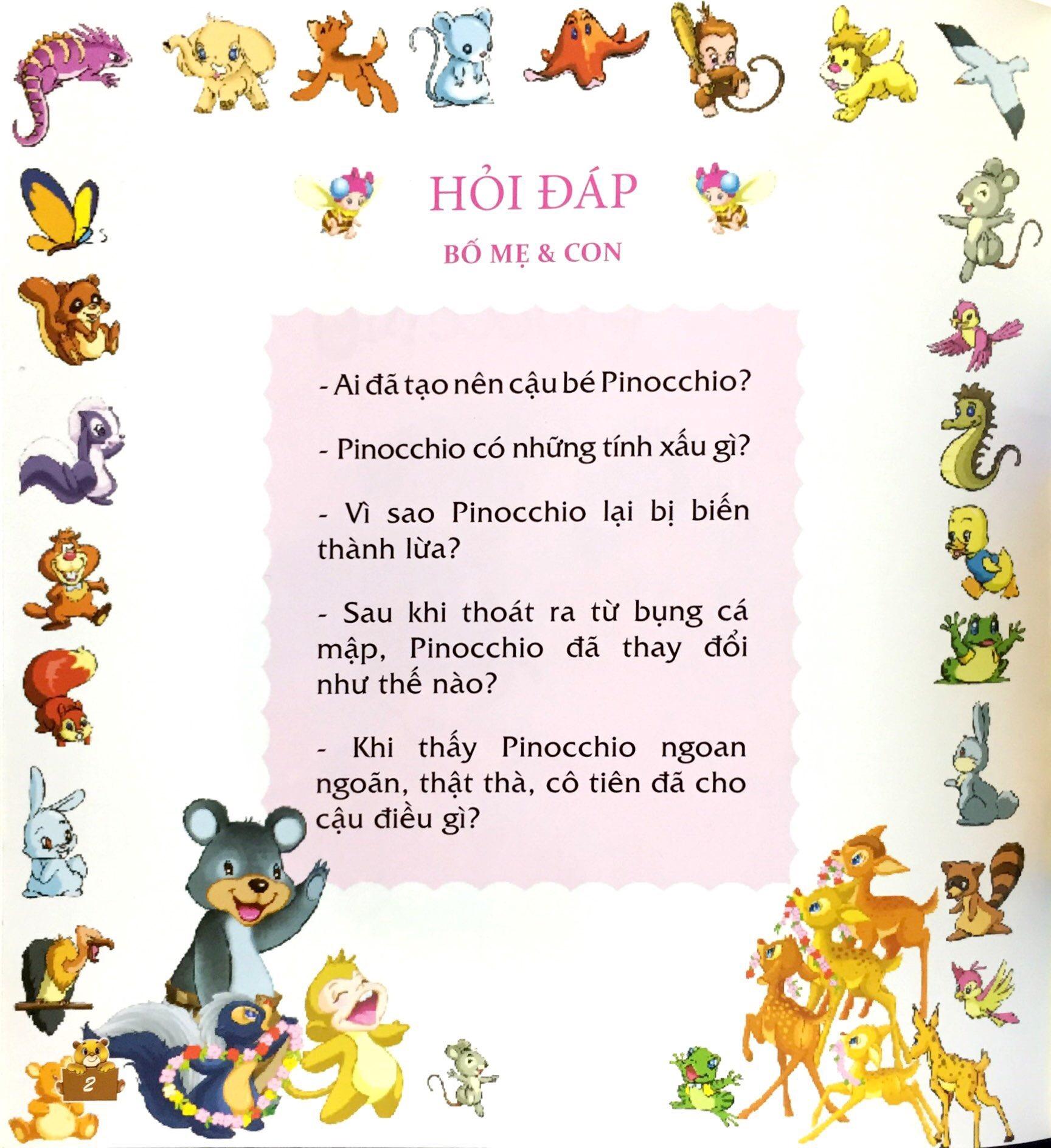 HỎI ĐÁP

BỐ MẸ & CON

- Ai đã tạo nên cậu bé Pinocchio?

- Pinocchio có những tính xấu gì?

- Vì sao Pinocchio lại bị biến thành lừa?

- Sau khi thoát ra từ bụng cá mập, Pinocchio đã thay đổi như thế nào?

- Khi thấy Pinocchio ngoan ngoãn, thật thà, cô tiên đã cho cậu điều gì?

2